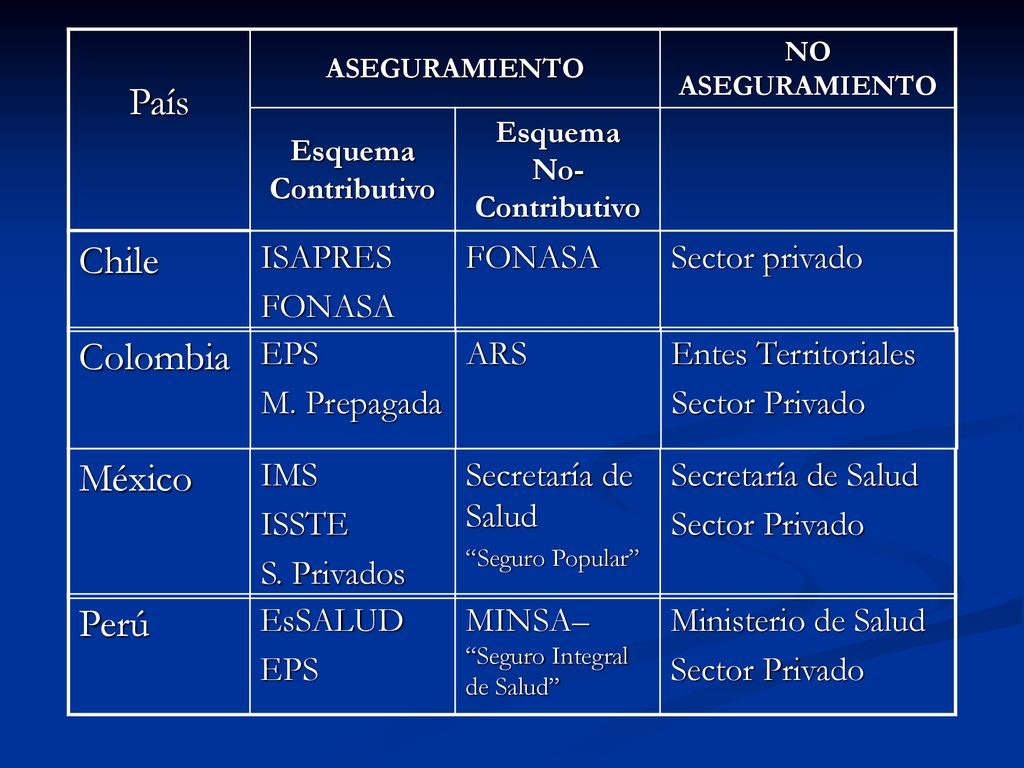 | País | ASEGURAMIENTO | | NO ASEGURAMIENTO |
|---|---|---|---|
| | Esquema Contributivo | Esquema No-Contributivo | |
| Chile | ISAPRES FONASA | FONASA | Sector privado |
| Colombia | EPS M. Prepagada | ARS | Entes Territoriales Sector Privado |
| México | IMS ISSTE S. Privados | Secretaría de Salud “Seguro Popular” | Secretaría de Salud Sector Privado |
| Perú | EsSALUD EPS | MINSA– “Seguro Integral de Salud” | Ministerio de Salud Sector Privado |